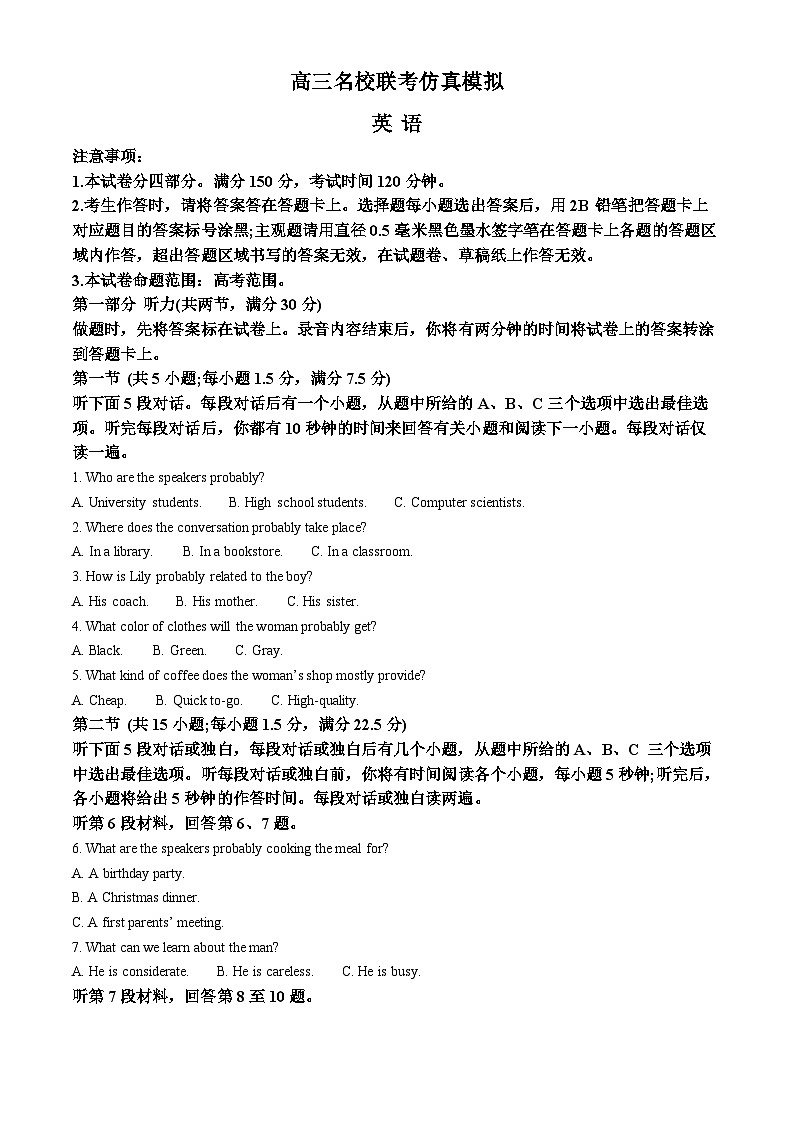 高三名校联考仿真模拟

英 语

注意事项：

1.本试卷分四部分。满分 150 分，考试时间 120 分钟。

2.考生作答时，请将答案答在答题卡上。选择题每小题选出答案后，用 2B 铅笔把答题卡上对应题目的答案标号涂黑;主观题请用直径 0.5 毫米黑色墨水签字笔在答题卡上各题的答题区域内作答，超出答题区域书写的答案无效，在试题卷、草稿纸上作答无效。

3.本试卷命题范围：高考范围。

第一部分 听力(共两节，满分 30 分)

做题时，先将答案标在试卷上。录音内容结束后，你将有两分钟的时间将试卷上的答案转涂到答题卡上。

第一节 (共 5 小题;每小题 1.5 分，满分 7.5 分)

听下面 5 段对话。每段对话后有一个小题，从题中所给的 A、B、C 三个选项中选出最佳选项。听完每段对话后，你都有 10 秒钟的时间来回答有关小题和阅读下一小题。每段对话仅读一遍。

1. Who are the speakers probably?

A. University students. B. High school students. C. Computer scientists.

2. Where does the conversation probably take place?

A. In a library. B. In a bookstore. C. In a classroom.

3. How is Lily probably related to the boy?

A. His coach. B. His mother. C. His sister.

4. What color of clothes will the woman probably get?

A. Black. B. Green. C. Gray.

5. What kind of coffee does the woman's shop mostly provide?

A. Cheap. B. Quick to-go. C. High-quality.

第二节 (共 15 小题;每小题 1.5 分，满分 22.5 分)

听下面 5 段对话或独白，每段对话或独白后有几个小题，从题中所给的 A、B、C 三个选项中选出最佳选项。听每段对话或独白前，你将有时间阅读各个小题，每小题 5 秒钟;听完后，各小题将给出 5 秒钟的作答时间。每段对话或独白读两遍。

听第 6 段材料，回答第 6、7 题。

6. What are the speakers probably cooking the meal for?

A. A birthday party.

B. A Christmas dinner.

C. A first parents' meeting.

7. What can we learn about the man?

A. He is considerate. B. He is careless. C. He is busy.

听第 7 段材料，回答第 8 至 10 题。